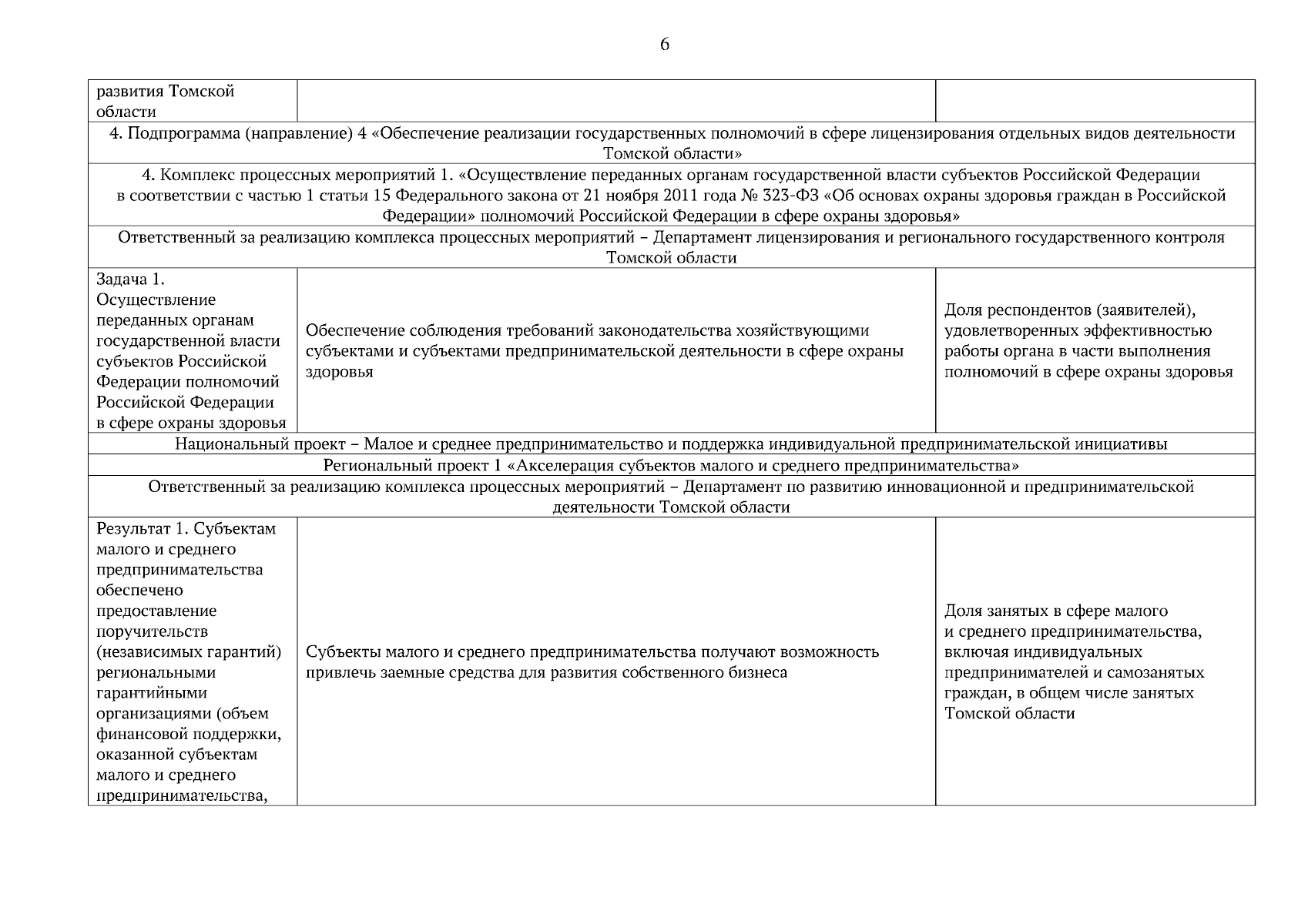 6

| развития Томской области | | |
|---|---|---|
| 4. Подпрограмма (направление) 4 «Обеспечение реализации государственных полномочий в сфере лицензирования отдельных видов деятельности Томской области» | | |
| 4. Комплекс процессных мероприятий 1. «Осуществление переданных органам государственной власти субъектов Российской Федерации в соответствии с частью 1 статьи 15 Федерального закона от 21 ноября 2011 года № 323-ФЗ «Об основах охраны здоровья граждан в Российской Федерации» полномочий Российской Федерации в сфере охраны здоровья» | | |
| Ответственный за реализацию комплекса процессных мероприятий – Департамент лицензирования и регионального государственного контроля Томской области | | |
| Задача 1. Осуществление переданных органам государственной власти субъектов Российской Федерации полномочий Российской Федерации в сфере охраны здоровья | Обеспечение соблюдения требований законодательства хозяйствующими субъектами и субъектами предпринимательской деятельности в сфере охраны здоровья | Доля респондентов (заявителей), удовлетворенных эффективностью работы органа в части выполнения полномочий в сфере охраны здоровья |
| Национальный проект – Малое и среднее предпринимательство и поддержка индивидуальной предпринимательской инициативы | | |
| Региональный проект 1 «Акселерация субъектов малого и среднего предпринимательства» | | |
| Ответственный за реализацию комплекса процессных мероприятий – Департамент по развитию инновационной и предпринимательской деятельности Томской области | | |
| Результат 1. Субъектам малого и среднего предпринимательства обеспечено предоставление поручительств (независимых гарантий) региональными гарантийными организациями (объем финансовой поддержки, оказанной субъектам малого и среднего предпринимательства, | Субъекты малого и среднего предпринимательства получают возможность привлечь заемные средства для развития собственного бизнеса | Доля занятых в сфере малого и среднего предпринимательства, включая индивидуальных предпринимателей и самозанятых граждан, в общем числе занятых Томской области |